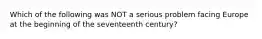 Which of the following was NOT a serious problem facing Europe at the beginning of the seventeenth century?